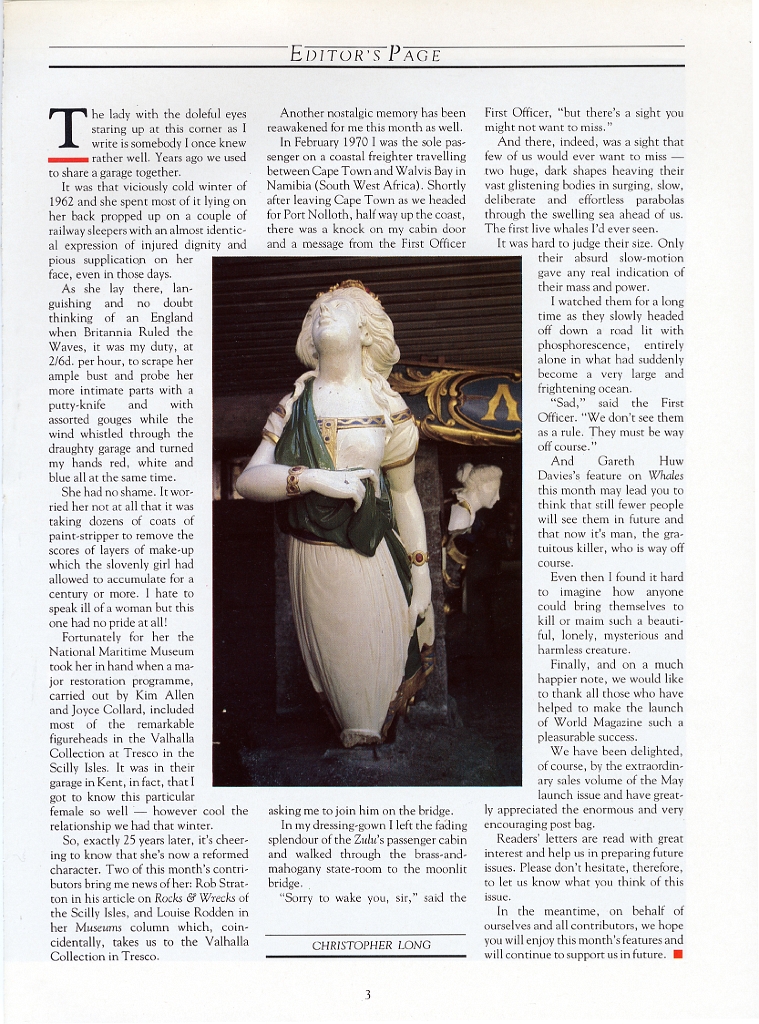 EDITOR'S PAGE

The lady with the doleful eyes staring up at this corner as I write is somebody I once knew rather well. Years ago we used to share a garage together.

It was that viciously cold winter of 1962 and she spent most of it lying on her back propped up on a couple of railway sleepers with an almost identical expression of injured dignity and pious supplication on her face, even in those days.

As she lay there, languishing and no doubt thinking of an England when Britannia Ruled the Waves, it was my duty, at 2/6d. per hour, to scrape her ample bust and probe her more intimate parts with a putty-knife and with assorted gouges while the wind whistled through the draughty garage and turned my hands red, white and blue all at the same time.

She had no shame. It worried her not at all that it was taking dozens of coats of paint-stripper to remove the scores of layers of make-up which the slovenly girl had allowed to accumulate for a century or more. I hate to speak ill of a woman but this one had no pride at all!

Fortunately for her the National Maritime Museum took her in hand when a major restoration programme, carried out by Kim Allen and Joyce Collard, included most of the remarkable figureheads in the Valhalla Collection at Tresco in the Scilly Isles. It was in their garage in Kent, in fact, that I got to know this particular female so well — however cool the relationship we had that winter.

So, exactly 25 years later, it's cheering to know that she's now a reformed character. Two of this month's contributors bring me news of her: Rob Stratton in his article on Rocks & Wrecks of the Scilly Isles, and Louise Rodden in her Museums column which, coincidentally, takes us to the Valhalla Collection in Tresco.

Another nostalgic memory has been reawakened for me this month as well.

In February 1970 I was the sole passenger on a coastal freighter travelling between Cape Town and Walvis Bay in Namibia (South West Africa). Shortly after leaving Cape Town as we headed for Port Nolloth, half way up the coast, there was a knock on my cabin door and a message from the First Officer asking me to join him on the bridge.

In my dressing-gown I left the fading splendour of the Zulu's passenger cabin and walked through the brass-and-mahogany state-room to the moonlit bridge.

"Sorry to wake you, sir," said the First Officer, "but there's a sight you might not want to miss."

And there, indeed, was a sight that few of us would ever want to miss — two huge, dark shapes heaving their vast glistening bodies in surging, slow, deliberate and effortless parabolas through the swelling sea ahead of us. The first live whales I'd ever seen.

It was hard to judge their size. Only their absurd slow-motion gave any real indication of their mass and power.

I watched them for a long time as they slowly headed off down a road lit with phosphorescence, entirely alone in what had suddenly become a very large and frightening ocean.

"Sad," said the First Officer. "We don't see them as a rule. They must be way off course."

And Gareth Huw Davies's feature on Whales this month may lead you to think that still fewer people will see them in future and that now it's man, the gratuitous killer, who is way off course.

Even then I found it hard to imagine how anyone could bring themselves to kill or maim such a beautiful, lonely, mysterious and harmless creature.

Finally, and on a much happier note, we would like to thank all those who have helped to make the launch of World Magazine such a pleasurable success.

We have been delighted, of course, by the extraordinary sales volume of the May launch issue and have greatly appreciated the enormous and very encouraging post bag.

Readers' letters are read with great interest and help us in preparing future issues. Please don't hesitate, therefore, to let us know what you think of this issue.

In the meantime, on behalf of ourselves and all contributors, we hope you will enjoy this month's features and will continue to support us in future.

CHRISTOPHER LONG

3